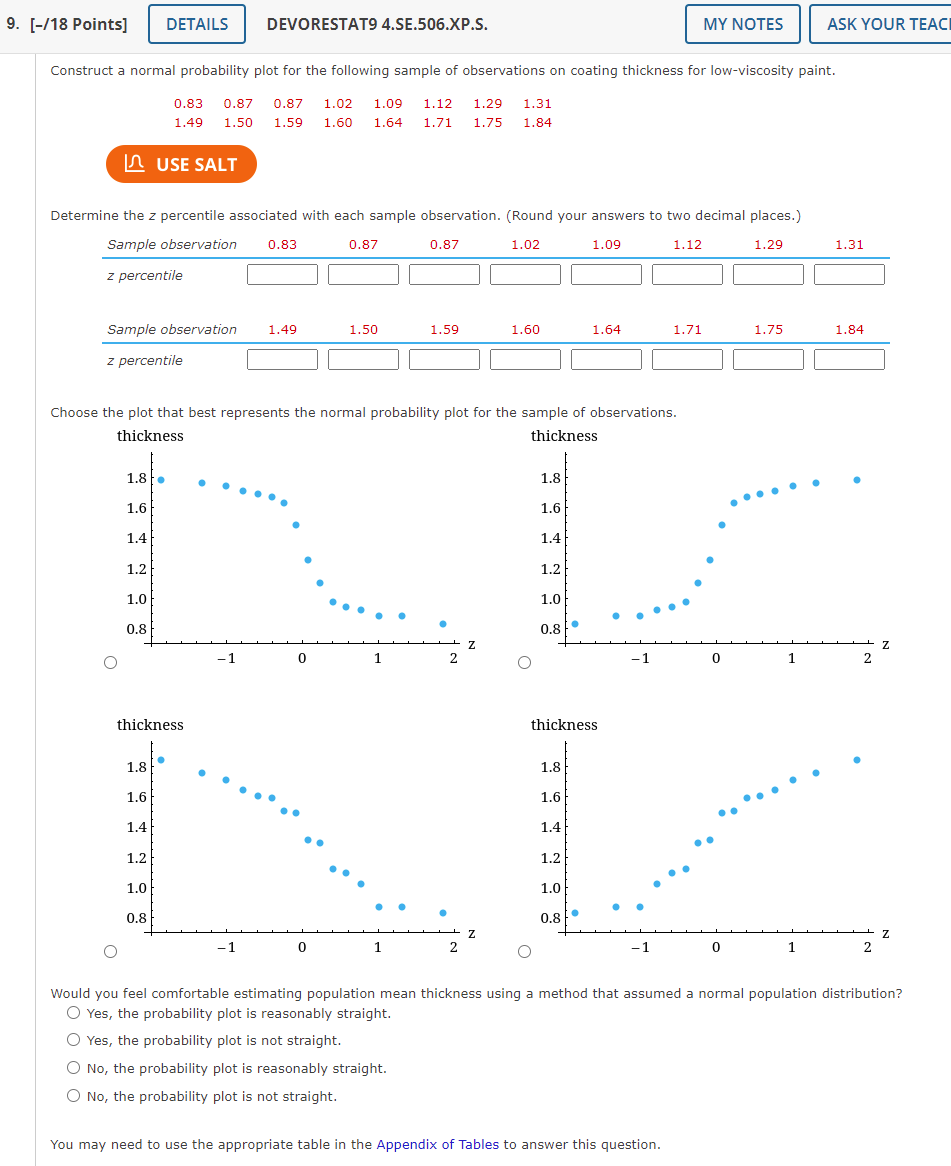 9. [-/18 Points] DETAILS DEVORESTAT9 4.SE.506.XP.S. MY NOTES ASK YOUR TEAC

Construct a normal probability plot for the following sample of observations on coating thickness for low-viscosity paint.

0.83 0.87 0.87 1.02 1.09 1.12 1.29 1.31
1.49 1.50 1.59 1.60 1.64 1.71 1.75 1.84

USE SALT

Determine the z percentile associated with each sample observation. (Round your answers to two decimal places.)

| Sample observation | 0.83 | 0.87 | 0.87 | 1.02 | 1.09 | 1.12 | 1.29 | 1.31 |
|---|---|---|---|---|---|---|---|---|
| z percentile | | | | | | | | |

| Sample observation | 1.49 | 1.50 | 1.59 | 1.60 | 1.64 | 1.71 | 1.75 | 1.84 |
|---|---|---|---|---|---|---|---|---|
| z percentile | | | | | | | | |

Choose the plot that best represents the normal probability plot for the sample of observations.

thickness
1.8
1.6
1.4
1.2
1.0
0.8
−1 0 1 2 z

thickness
1.8
1.6
1.4
1.2
1.0
0.8
−1 0 1 2 z

thickness
1.8
1.6
1.4
1.2
1.0
0.8
−1 0 1 2 z

thickness
1.8
1.6
1.4
1.2
1.0
0.8
−1 0 1 2 z

Would you feel comfortable estimating population mean thickness using a method that assumed a normal population distribution?
Yes, the probability plot is reasonably straight.
Yes, the probability plot is not straight.
No, the probability plot is reasonably straight.
No, the probability plot is not straight.

You may need to use the appropriate table in the Appendix of Tables to answer this question.